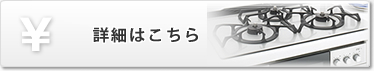 ¥

詳細はこちら